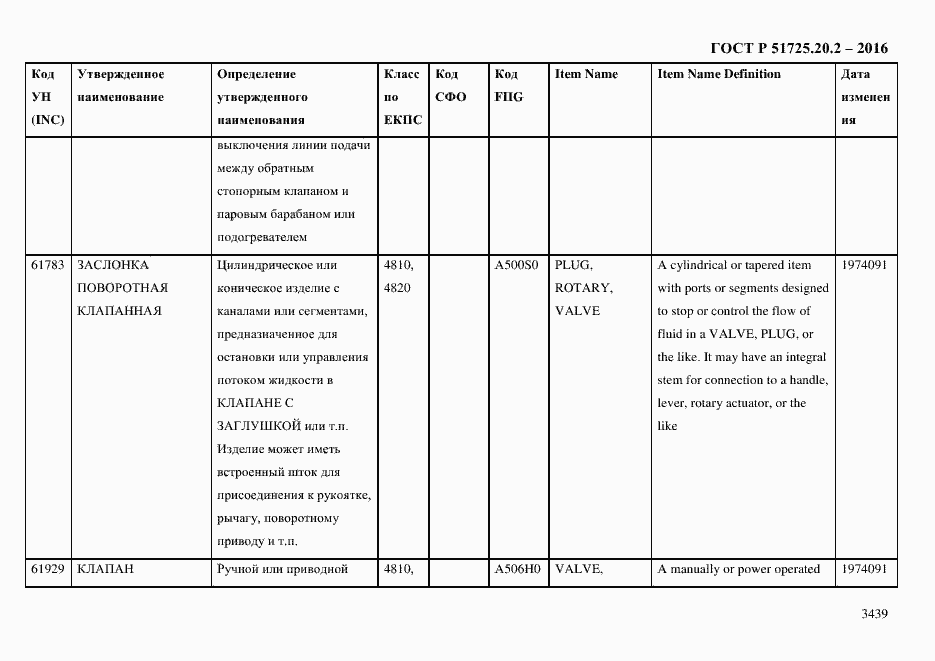 ГОСТ Р 51725.20.2 – 2016

| Код УН (INC) | Утвержденное наименование | Определение утвержденного наименования | Класс по ЕКПС | Код СФО | Код FIIG | Item Name | Item Name Definition | Дата изменения |
|---|---|---|---|---|---|---|---|---|
| | | выключения линии подачи между обратным стопорным клапаном и паровым барабаном или подогревателем | | | | | | |
| 61783 | ЗАСЛОНКА ПОВОРОТНАЯ КЛАПАННАЯ | Цилиндрическое или коническое изделие с каналами или сегментами, предназначенное для остановки или управления потоком жидкости в КЛАПАНЕ С ЗАГЛУШКОЙ или т.п. Изделие может иметь встроенный шток для присоединения к рукоятке, рычагу, поворотному приводу и т.п. | 4810, 4820 | | A500S0 | PLUG, ROTARY, VALVE | A cylindrical or tapered item with ports or segments designed to stop or control the flow of fluid in a VALVE, PLUG, or the like. It may have an integral stem for connection to a handle, lever, rotary actuator, or the like | 1974091 |
| 61929 | КЛАПАН | Ручной или приводной | 4810, | | A506H0 | VALVE, | A manually or power operated | 1974091 |

3439